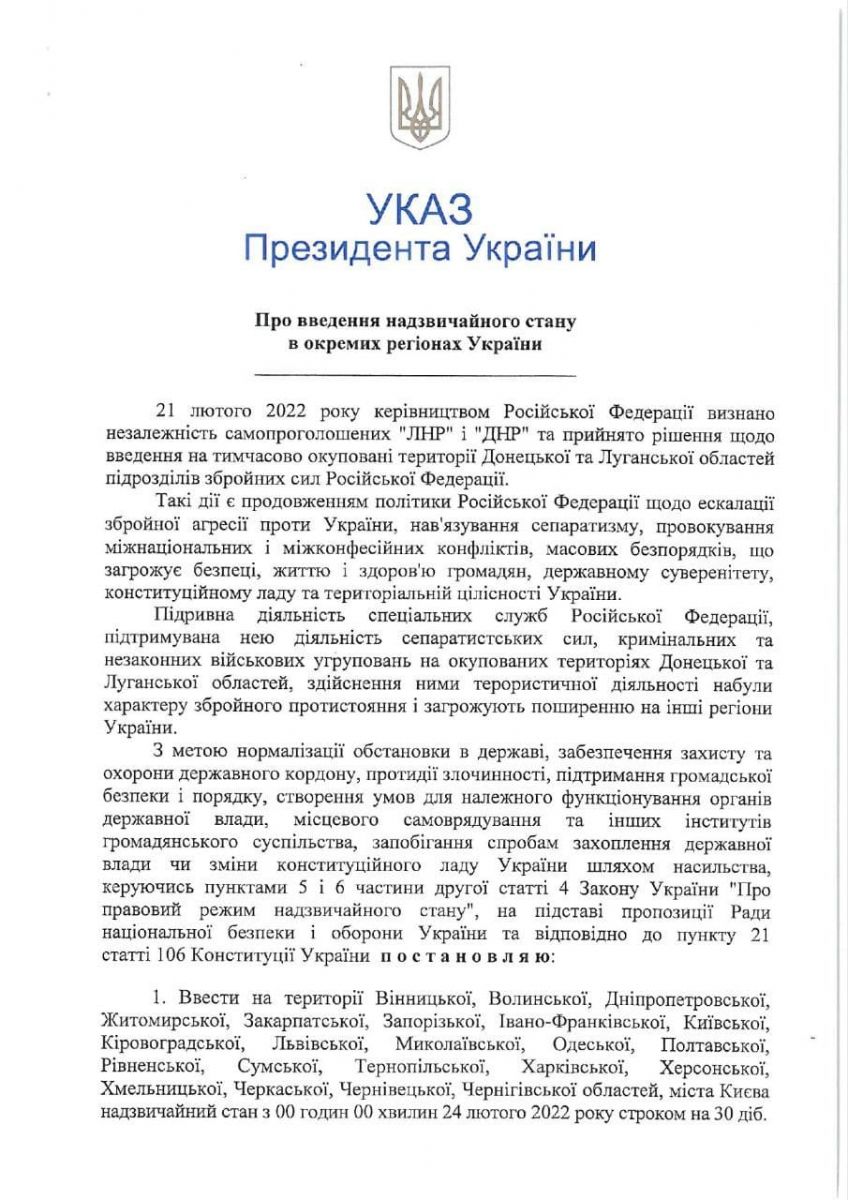 УКАЗ
Президента України

Про введення надзвичайного стану в окремих регіонах України

21 лютого 2022 року керівництвом Російської Федерації визнано незалежність самопроголошених "ЛНР" і "ДНР" та прийнято рішення щодо введення на тимчасово окуповані території Донецької та Луганської областей підрозділів збройних сил Російської Федерації.

Такі дії є продовженням політики Російської Федерації щодо ескалації збройної агресії проти України, нав'язування сепаратизму, провокування міжнаціональних і міжконфесійних конфліктів, масових безпорядків, що загрожує безпеці, життю і здоров'ю громадян, державному суверенітету, конституційному ладу та територіальній цілісності України.

Підривна діяльність спеціальних служб Російської Федерації, підтримувана нею діяльність сепаратистських сил, кримінальних та незаконних військових угруповань на окупованих територіях Донецької та Луганської областей, здійснення ними терористичної діяльності набули характеру збройного протистояння і загрожують поширенню на інші регіони України.

З метою нормалізації обстановки в державі, забезпечення захисту та охорони державного кордону, протидії злочинності, підтримання громадської безпеки і порядку, створення умов для належного функціонування органів державної влади, місцевого самоврядування та інших інститутів громадянського суспільства, запобігання спробам захоплення державної влади чи зміни конституційного ладу України шляхом насильства, керуючись пунктами 5 і 6 частини другої статті 4 Закону України "Про правовий режим надзвичайного стану", на підставі пропозиції Ради національної безпеки і оборони України та відповідно до пункту 21 статті 106 Конституції України постановляю:

1. Ввести на території Вінницької, Волинської, Дніпропетровської, Житомирської, Закарпатської, Запорізької, Івано-Франківської, Київської, Кіровоградської, Львівської, Миколаївської, Одеської, Полтавської, Рівненської, Сумської, Тернопільської, Харківської, Херсонської, Хмельницької, Черкаської, Чернівецької, Чернігівської областей, міста Києва надзвичайний стан з 00 годин 00 хвилин 24 лютого 2022 року строком на 30 діб.